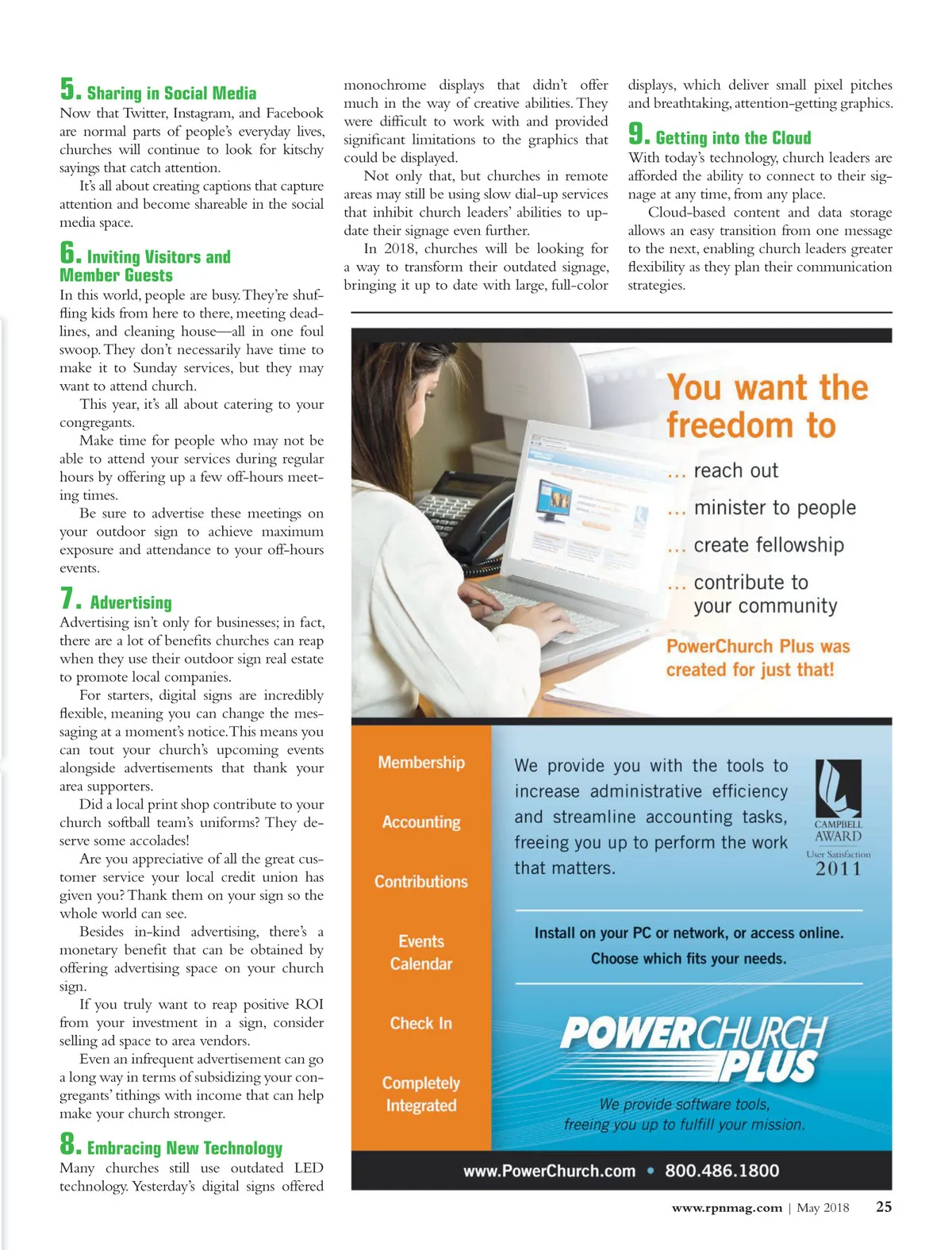 5. Sharing in Social Media
Now that Twitter, Instagram, and Facebook are normal parts of people's everyday lives, churches will continue to look for kitschy sayings that catch attention.

It's all about creating captions that capture attention and become shareable in the social media space.

6. Inviting Visitors and Member Guests
In this world, people are busy. They're shuffling kids from here to there, meeting deadlines, and cleaning house—all in one foul swoop. They don't necessarily have time to make it to Sunday services, but they may want to attend church.

This year, it's all about catering to your congregants.

Make time for people who may not be able to attend your services during regular hours by offering up a few off-hours meeting times.

Be sure to advertise these meetings on your outdoor sign to achieve maximum exposure and attendance to your off-hours events.

7. Advertising
Advertising isn't only for businesses; in fact, there are a lot of benefits churches can reap when they use their outdoor sign real estate to promote local companies.

For starters, digital signs are incredibly flexible, meaning you can change the messaging at a moment's notice. This means you can tout your church's upcoming events alongside advertisements that thank your area supporters.

Did a local print shop contribute to your church softball team's uniforms? They deserve some accolades!

Are you appreciative of all the great customer service your local credit union has given you? Thank them on your sign so the whole world can see.

Besides in-kind advertising, there's a monetary benefit that can be obtained by offering advertising space on your church sign.

If you truly want to reap positive ROI from your investment in a sign, consider selling ad space to area vendors.

Even an infrequent advertisement can go a long way in terms of subsidizing your congregants' tithings with income that can help make your church stronger.

8. Embracing New Technology
Many churches still use outdated LED technology. Yesterday's digital signs offered monochrome displays that didn't offer much in the way of creative abilities. They were difficult to work with and provided significant limitations to the graphics that could be displayed.

Not only that, but churches in remote areas may still be using slow dial-up services that inhibit church leaders' abilities to update their signage even further.

In 2018, churches will be looking for a way to transform their outdated signage, bringing it up to date with large, full-color displays, which deliver small pixel pitches and breathtaking, attention-getting graphics.

9. Getting into the Cloud
With today's technology, church leaders are afforded the ability to connect to their signage at any time, from any place.

Cloud-based content and data storage allows an easy transition from one message to the next, enabling church leaders greater flexibility as they plan their communication strategies.

You want the freedom to
... reach out
... minister to people
... create fellowship
... contribute to your community
PowerChurch Plus was created for just that!

Membership
Accounting
Contributions
Events Calendar
Check In
Completely Integrated

We provide you with the tools to increase administrative efficiency and streamline accounting tasks, freeing you up to perform the work that matters.

CAMPBELL AWARD
User Satisfaction
2011

Install on your PC or network, or access online.
Choose which fits your needs.

POWERCHURCH PLUS
We provide software tools, freeing you up to fulfill your mission.

www.PowerChurch.com • 800.486.1800

www.rpnmag.com | May 2018 25